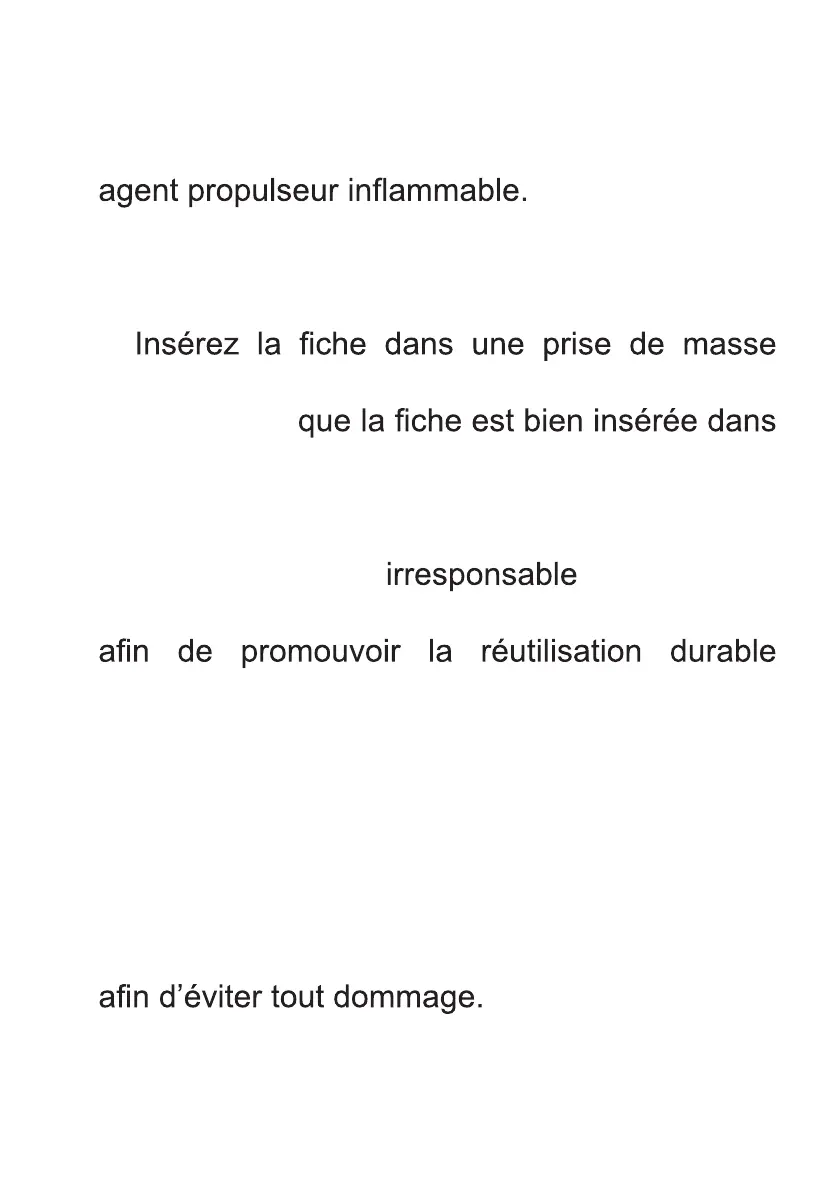 agent propulseur inflammable.

Insérez la fiche dans une prise de masse

que la fiche est bien insérée dans

irresponsable

afin de promouvoir la réutilisation durable

afin d'éviter tout dommage.